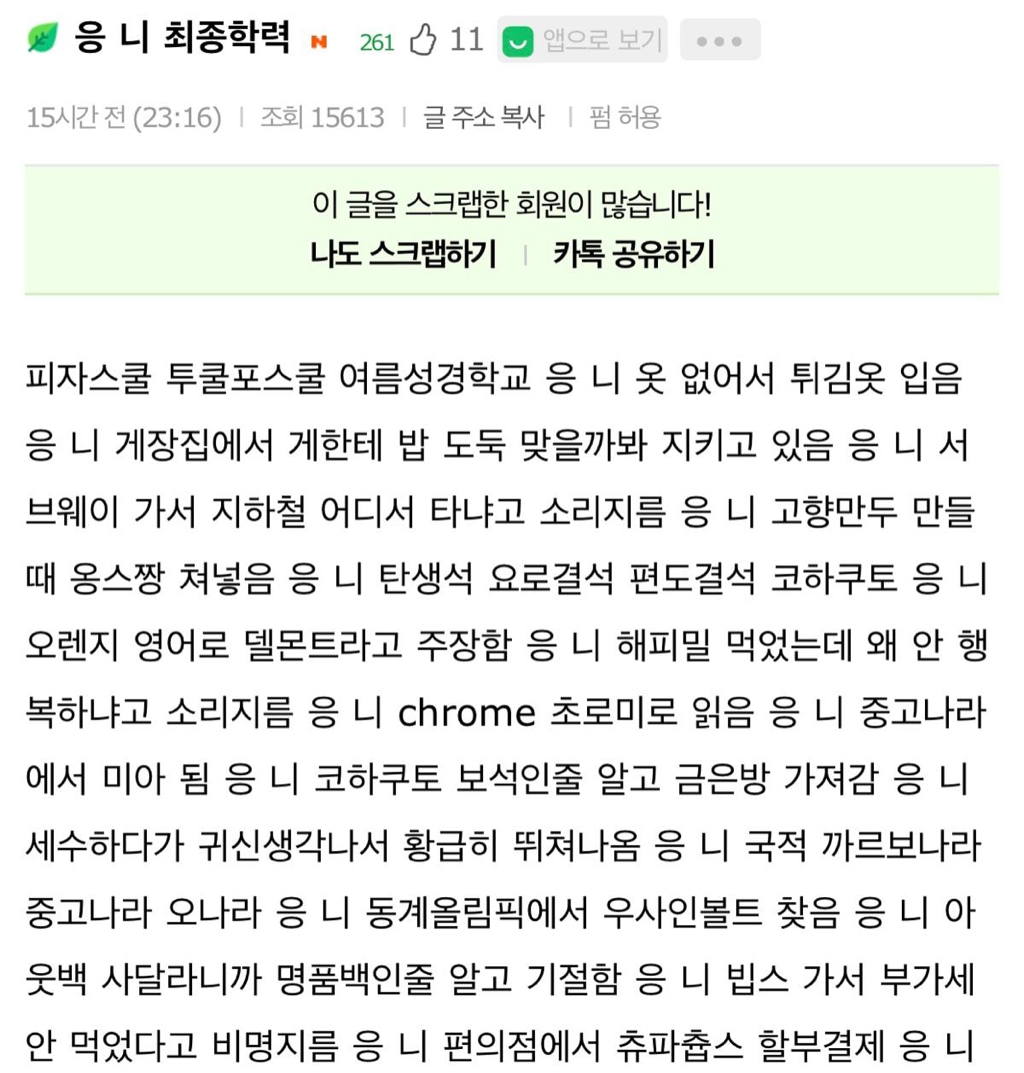 응 니 최종학력 N 261 11 앱으로 보기 •••

15시간 전 (23:16) | 조회 15613 | 글 주소 복사 | 펌 허용

이 글을 스크랩한 회원이 많습니다!
나도 스크랩하기 | 카톡 공유하기

피자스쿨 투쿨포스쿨 여름성경학교 응 니 옷 없어서 튀김옷 입음 응 니 게장집에서 게한테 밥 도둑 맞을까봐 지키고 있음 응 니 서브웨이 가서 지하철 어디서 타냐고 소리지름 응 니 고향만두 만들 때 옹스짱 쳐넣음 응 니 탄생석 요로결석 편도결석 코하쿠토 응 니 오렌지 영어로 델몬트라고 주장함 응 니 해피밀 먹었는데 왜 안 행복하냐고 소리지름 응 니 chrome 초로미로 읽음 응 니 중고나라에서 미아 됨 응 니 코하쿠토 보석인줄 알고 금은방 가져감 응 니 세수하다가 귀신생각나서 황급히 뛰쳐나옴 응 니 국적 까르보나라 중고나라 오나라 응 니 동계올림픽에서 우사인볼트 찾음 응 니 아웃백 사달라니까 명품백인줄 알고 기절함 응 니 빕스 가서 부가세 안 먹었다고 비명지름 응 니 편의점에서 츄파춥스 할부결제 응 니